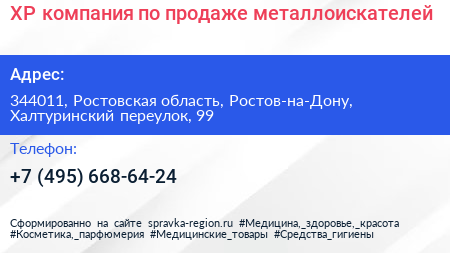 XP компания по продаже металлоискателей

Адрес:

344011, Ростовская область, Ростов-на-Дону, Халтуринский переулок, 99

Телефон:

+7 (495) 668-64-24

Сформированно на сайте spravka-region.ru #Медицина,_здоровье,_красота #Косметика,_парфюмерия #Медицинские_товары #Средства_гигиены